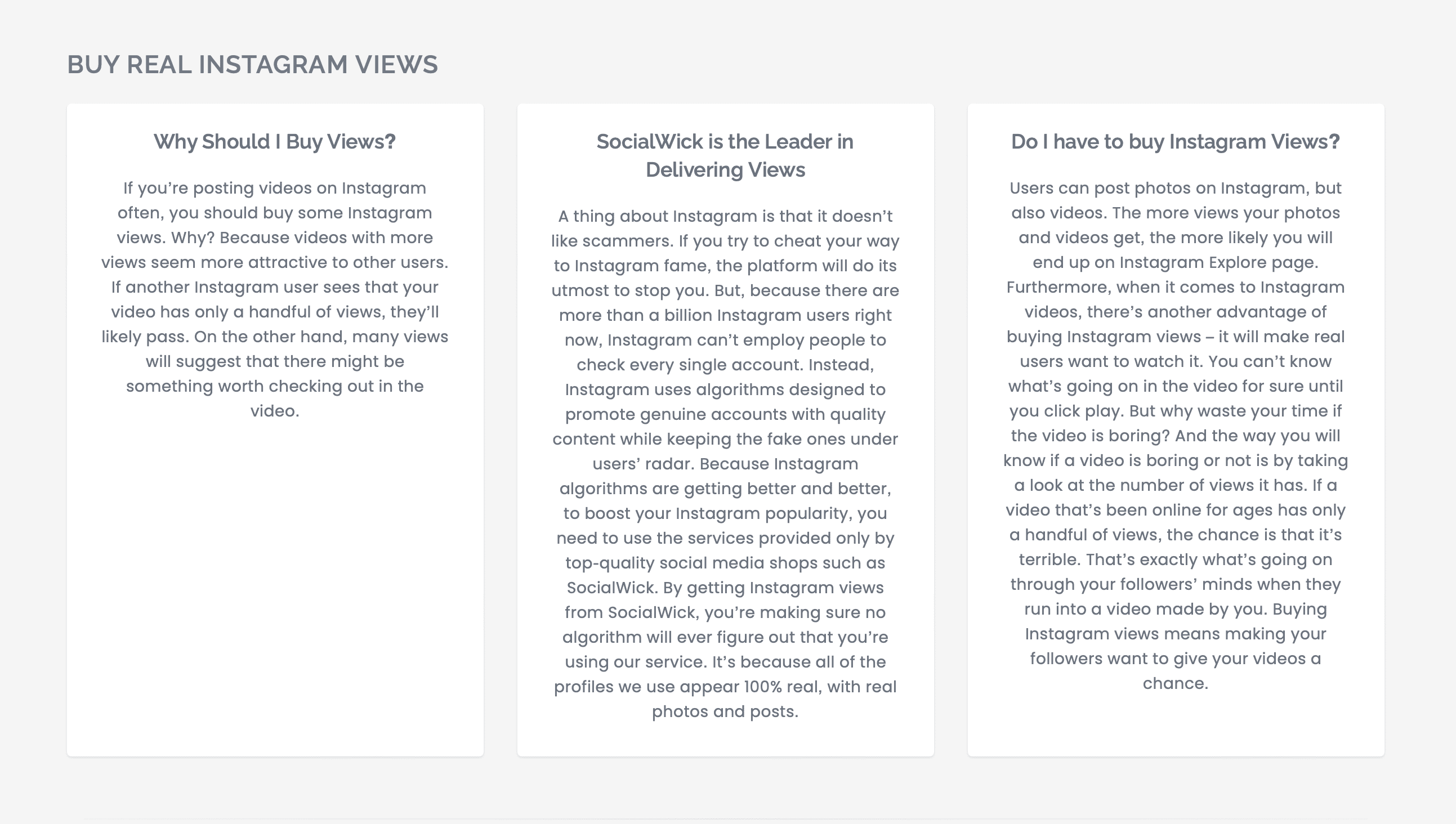 BUY REAL INSTAGRAM VIEWS

Why Should I Buy Views?

If you’re posting videos on Instagram often, you should buy some Instagram views. Why? Because videos with more views seem more attractive to other users. If another Instagram user sees that your video has only a handful of views, they’ll likely pass. On the other hand, many views will suggest that there might be something worth checking out in the video.

SocialWick is the Leader in Delivering Views

A thing about Instagram is that it doesn’t like scammers. If you try to cheat your way to Instagram fame, the platform will do its utmost to stop you. But, because there are more than a billion Instagram users right now, Instagram can’t employ people to check every single account. Instead, Instagram uses algorithms designed to promote genuine accounts with quality content while keeping the fake ones under users’ radar. Because Instagram algorithms are getting better and better, to boost your Instagram popularity, you need to use the services provided only by top-quality social media shops such as SocialWick. By getting Instagram views from SocialWick, you’re making sure no algorithm will ever figure out that you’re using our service. It’s because all of the profiles we use appear 100% real, with real photos and posts.

Do I have to buy Instagram Views?

Users can post photos on Instagram, but also videos. The more views your photos and videos get, the more likely you will end up on Instagram Explore page. Furthermore, when it comes to Instagram videos, there’s another advantage of buying Instagram views – it will make real users want to watch it. You can’t know what’s going on in the video for sure until you click play. But why waste your time if the video is boring? And the way you will know if a video is boring or not is by taking a look at the number of views it has. If a video that’s been online for ages has only a handful of views, the chance is that it’s terrible. That’s exactly what’s going on through your followers’ minds when they run into a video made by you. Buying Instagram views means making your followers want to give your videos a chance.